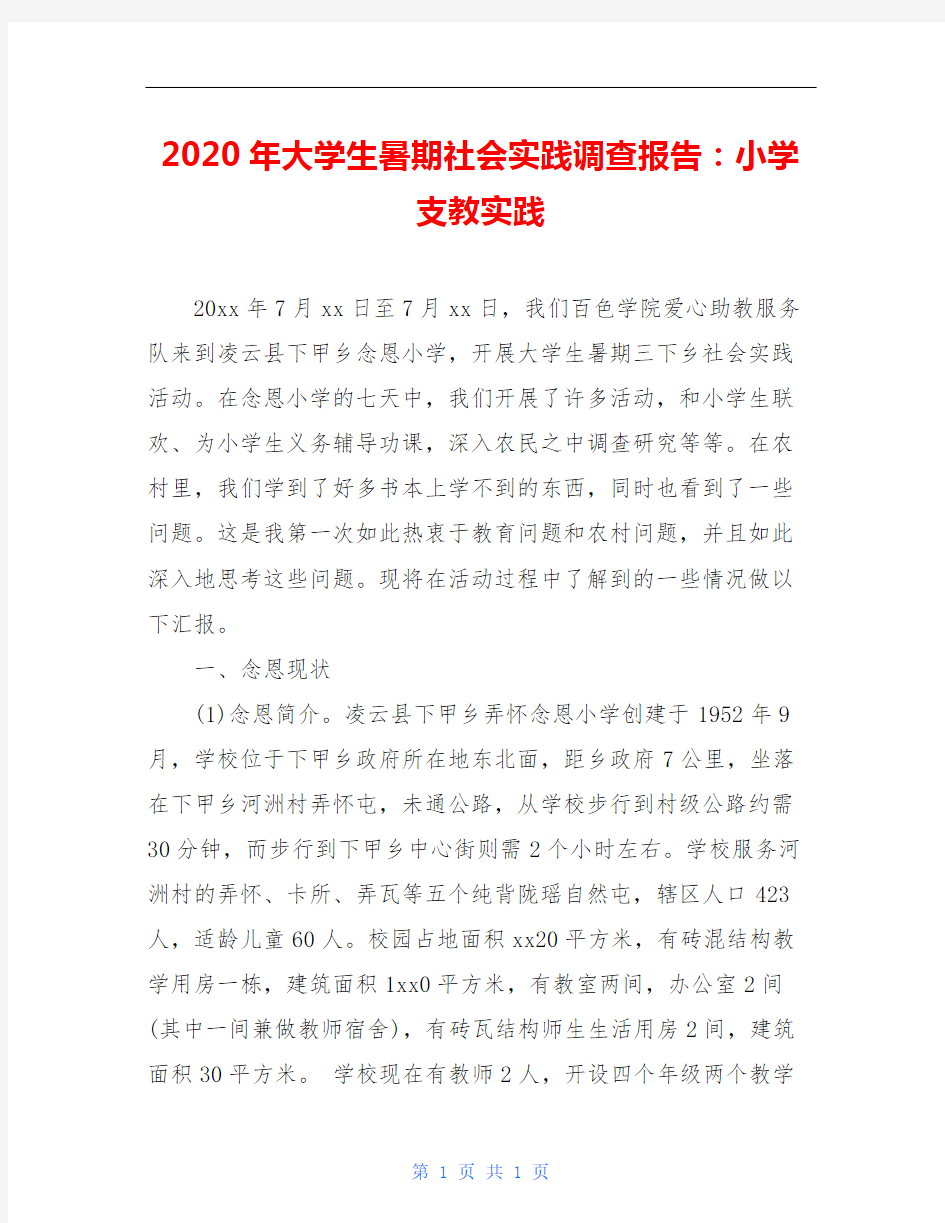 2020年大学生暑期社会实践调查报告：小学支教实践

20xx年7月xx日至7月xx日，我们百色学院爱心助教服务队来到凌云县下甲乡念恩小学，开展大学生暑期三下乡社会实践活动。在念恩小学的七天中，我们开展了许多活动，和小学生联欢、为小学生义务辅导功课，深入农民之中调查研究等等。在农村里，我们学到了好多书本上学不到的东西，同时也看到了一些问题。这是我第一次如此热衷于教育问题和农村问题，并且如此深入地思考这些问题。现将在活动过程中了解到的一些情况做以下汇报。

一、念恩现状

(1)念恩简介。凌云县下甲乡弄怀念恩小学创建于1952年9月，学校位于下甲乡政府所在地东北面，距乡政府7公里，坐落在下甲乡河洲村弄怀屯，未通公路，从学校步行到村级公路约需30分钟，而步行到下甲乡中心街则需2个小时左右。学校服务河洲村的弄怀、卡所、弄瓦等五个纯背陇瑶自然屯，辖区人口423人，适龄儿童60人。校园占地面积xx20平方米，有砖混结构教学用房一栋，建筑面积1xx0平方米，有教室两间，办公室2间(其中一间兼做教师宿舍)，有砖瓦结构师生生活用房2间，建筑面积30平方米。 学校现在有教师2人，开设四个年级两个教学

第 1 页 共 1 页